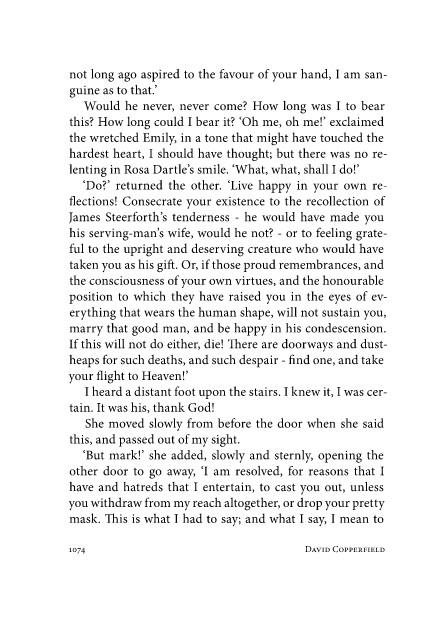 not long ago aspired to the favour of your hand, I am sanguine as to that.'

Would he never, never come? How long was I to bear this? How long could I bear it? 'Oh me, oh me!' exclaimed the wretched Emily, in a tone that might have touched the hardest heart, I should have thought; but there was no relenting in Rosa Dartle's smile. 'What, what, shall I do!'

'Do?' returned the other. 'Live happy in your own reflections! Consecrate your existence to the recollection of James Steerforth's tenderness - he would have made you his serving-man's wife, would he not? - or to feeling grateful to the upright and deserving creature who would have taken you as his gift. Or, if those proud remembrances, and the consciousness of your own virtues, and the honourable position to which they have raised you in the eyes of everything that wears the human shape, will not sustain you, marry that good man, and be happy in his condescension. If this will not do either, die! There are doorways and dustheaps for such deaths, and such despair - find one, and take your flight to Heaven!'

I heard a distant foot upon the stairs. I knew it, I was certain. It was his, thank God!

She moved slowly from before the door when she said this, and passed out of my sight.

'But mark!' she added, slowly and sternly, opening the other door to go away, 'I am resolved, for reasons that I have and hatreds that I entertain, to cast you out, unless you withdraw from my reach altogether, or drop your pretty mask. This is what I had to say; and what I say, I mean to

1074 DAVID COPPERFIELD